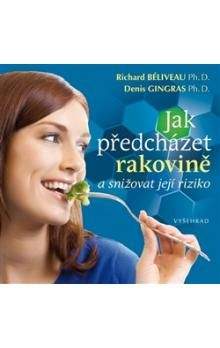 Richard BÉLIVEAU Ph. D.
Denis GINGRAS Ph. D.

Jak předcházet rakovině
a snižovat její riziko

VYŠEHRAD